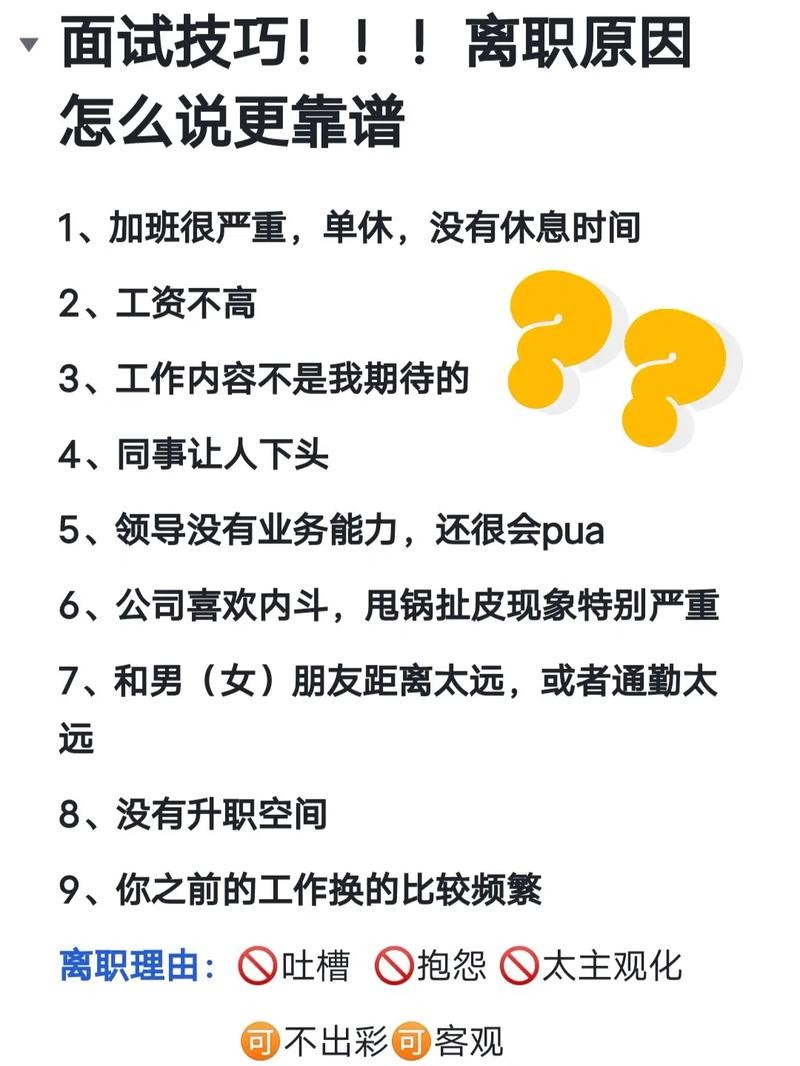 面试技巧！！！离职原因怎么说更靠谱

1、加班很严重，单休，没有休息时间

2、工资不高

3、工作内容不是我期待的

4、同事让人下头

5、领导没有业务能力，还很会pua

6、公司喜欢内斗，甩锅扯皮现象特别严重

7、和男（女）朋友距离太远，或者通勤太远

8、没有升职空间

9、你之前的工作换的比较频繁

离职理由：🚫吐槽 🚫抱怨 🚫太主观化

可不出彩可客观